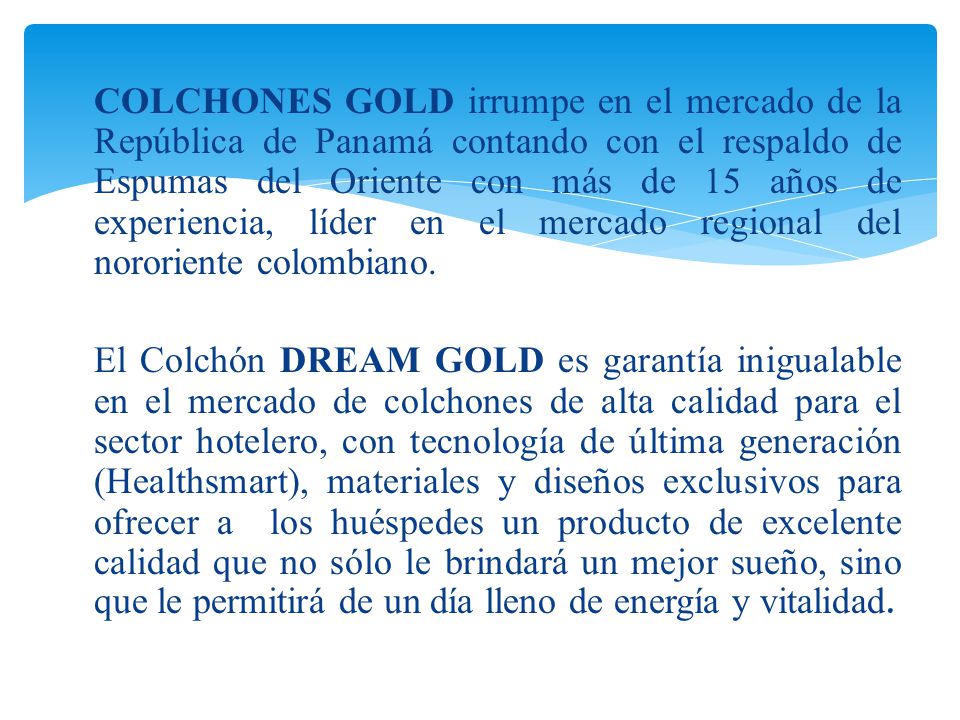 COLCHONES GOLD irrumpe en el mercado de la República de Panamá contando con el respaldo de Espumas del Oriente con más de 15 años de experiencia, líder en el mercado regional del nororiente colombiano.

El Colchón DREAM GOLD es garantía inigualable en el mercado de colchones de alta calidad para el sector hotelero, con tecnología de última generación (Healthsmart), materiales y diseños exclusivos para ofrecer a los huéspedes un producto de excelente calidad que no sólo le brindará un mejor sueño, sino que le permitirá de un día lleno de energía y vitalidad.